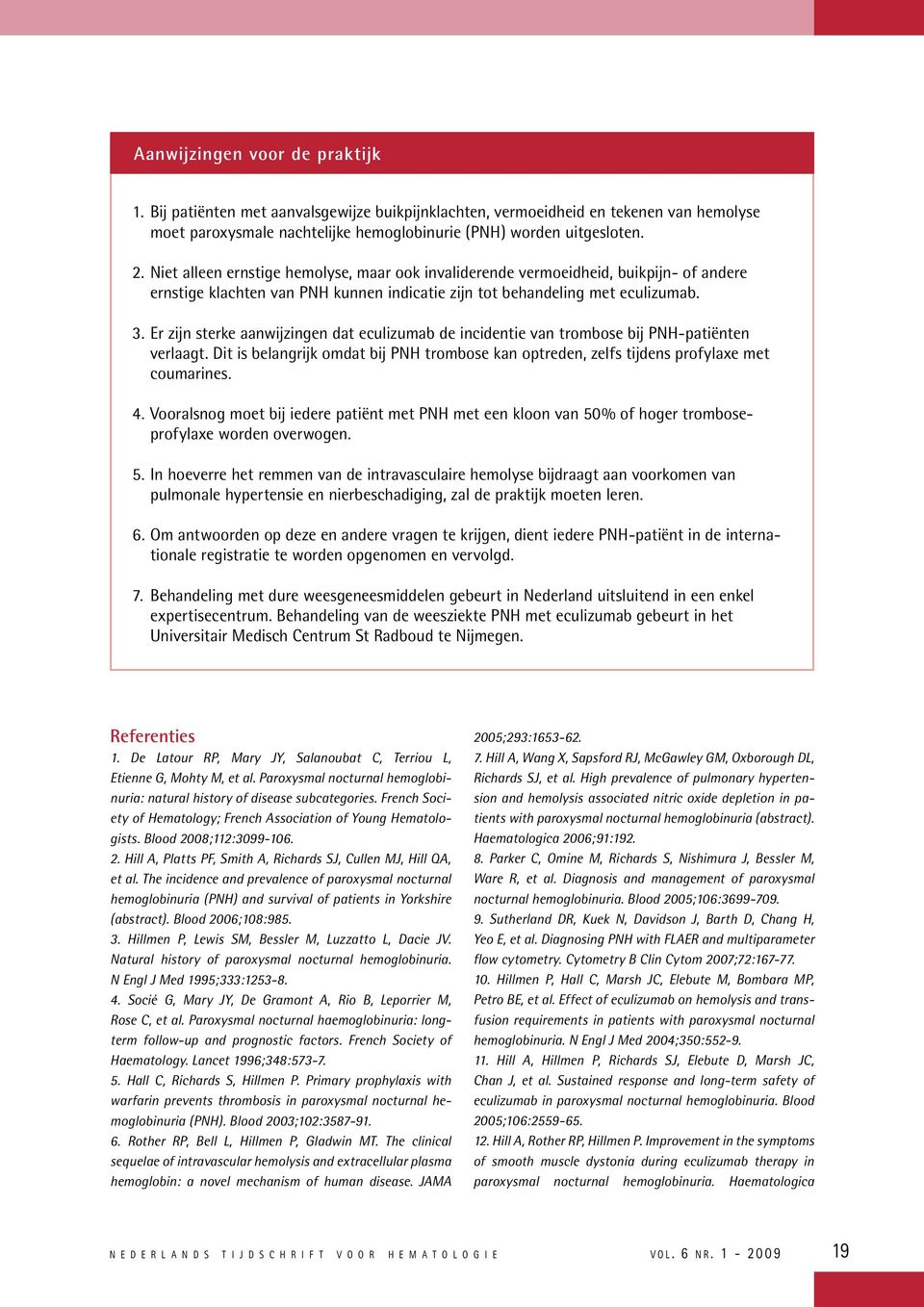 Aanwijzingen voor de praktijk

1. Bij patiënten met aanvalsgewijze buikpijnklachten, vermoeidheid en tekenen van hemolyse moet paroxysmale nachtelijke hemoglobinurie (PNH) worden uitgesloten.

2. Niet alleen ernstige hemolyse, maar ook invaliderende vermoeidheid, buikpijn- of andere ernstige klachten van PNH kunnen indicatie zijn tot behandeling met eculizumab.

3. Er zijn sterke aanwijzingen dat eculizumab de incidentie van trombose bij PNH-patiënten verlaagt. Dit is belangrijk omdat bij PNH trombose kan optreden, zelfs tijdens profylaxe met coumarines.

4. Vooralsnog moet bij iedere patiënt met PNH met een kloon van 50% of hoger tromboseprofylaxe worden overwogen.

5. In hoeverre het remmen van de intravasculaire hemolyse bijdraagt aan voorkomen van pulmonale hypertensie en nierbeschadiging, zal de praktijk moeten leren.

6. Om antwoorden op deze en andere vragen te krijgen, dient iedere PNH-patiënt in de internationale registratie te worden opgenomen en vervolgd.

7. Behandeling met dure weesgeneesmiddelen gebeurt in Nederland uitsluitend in een enkel expertisecentrum. Behandeling van de weesziekte PNH met eculizumab gebeurt in het Universitair Medisch Centrum St Radboud te Nijmegen.

Referenties
1. De Latour RP, Mary JY, Salanoubat C, Terriou L, Etienne G, Mohty M, et al. Paroxysmal nocturnal hemoglobinuria: natural history of disease subcategories. French Society of Hematology; French Association of Young Hematologists. Blood 2008;112:3099-106.
2. Hill A, Platts PF, Smith A, Richards SJ, Cullen MJ, Hill QA, et al. The incidence and prevalence of paroxysmal nocturnal hemoglobinuria (PNH) and survival of patients in Yorkshire (abstract). Blood 2006;108:985.
3. Hillmen P, Lewis SM, Bessler M, Luzzatto L, Dacie JV. Natural history of paroxysmal nocturnal hemoglobinuria. N Engl J Med 1995;333:1253-8.
4. Socié G, Mary JY, De Gramont A, Rio B, Leporrier M, Rose C, et al. Paroxysmal nocturnal haemoglobinuria: long-term follow-up and prognostic factors. French Society of Haematology. Lancet 1996;348:573-7.
5. Hall C, Richards S, Hillmen P. Primary prophylaxis with warfarin prevents thrombosis in paroxysmal nocturnal hemoglobinuria (PNH). Blood 2003;102:3587-91.
6. Rother RP, Bell L, Hillmen P, Gladwin MT. The clinical sequelae of intravascular hemolysis and extracellular plasma hemoglobin: a novel mechanism of human disease. JAMA 2005;293:1653-62.
7. Hill A, Wang X, Sapsford RJ, McGawley GM, Oxborough DL, Richards SJ, et al. High prevalence of pulmonary hypertension and hemolysis associated nitric oxide depletion in patients with paroxysmal nocturnal hemoglobinuria (abstract). Haematologica 2006;91:192.
8. Parker C, Omine M, Richards S, Nishimura J, Bessler M, Ware R, et al. Diagnosis and management of paroxysmal nocturnal hemoglobinuria. Blood 2005;106:3699-709.
9. Sutherland DR, Kuek N, Davidson J, Barth D, Chang H, Yeo E, et al. Diagnosing PNH with FLAER and multiparameter flow cytometry. Cytometry B Clin Cytom 2007;72:167-77.
10. Hillmen P, Hall C, Marsh JC, Elebute M, Bombara MP, Petro BE, et al. Effect of eculizumab on hemolysis and transfusion requirements in patients with paroxysmal nocturnal hemoglobinuria. N Engl J Med 2004;350:552-9.
11. Hill A, Hillmen P, Richards SJ, Elebute D, Marsh JC, Chan J, et al. Sustained response and long-term safety of eculizumab in paroxysmal nocturnal hemoglobinuria. Blood 2005;106:2559-65.
12. Hill A, Rother RP, Hillmen P. Improvement in the symptoms of smooth muscle dystonia during eculizumab therapy in paroxysmal nocturnal hemoglobinuria. Haematologica

NEDERLANDS TIJDSCHRIFT VOOR HEMATOLOGIE VOL. 6 NR. 1 - 2009 19